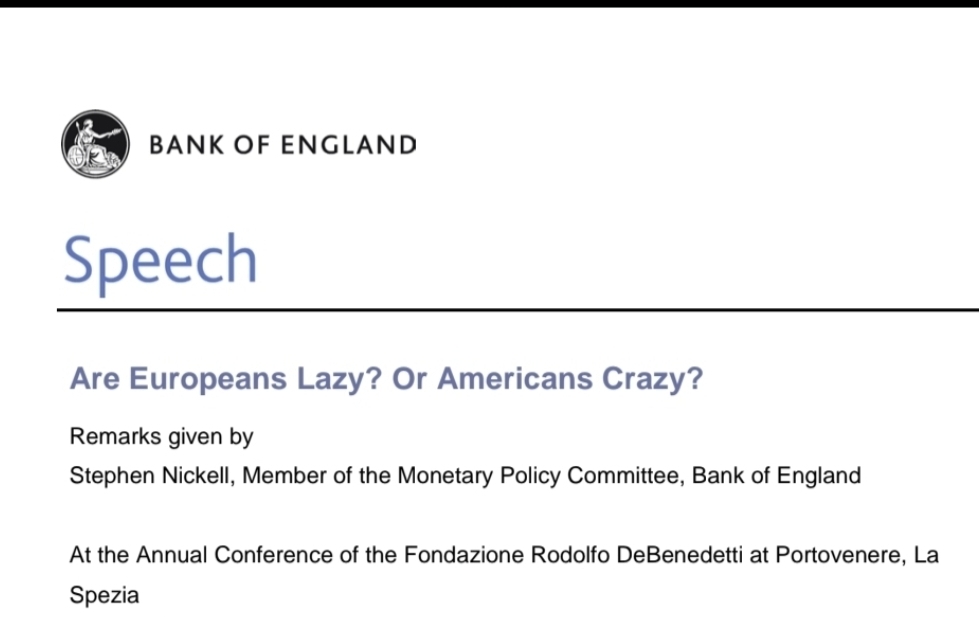 BANK OF ENGLAND

Speech

Are Europeans Lazy? Or Americans Crazy?

Remarks given by
Stephen Nickell, Member of the Monetary Policy Committee, Bank of England

At the Annual Conference of the Fondazione Rodolfo DeBenedetti at Portovenere, La Spezia